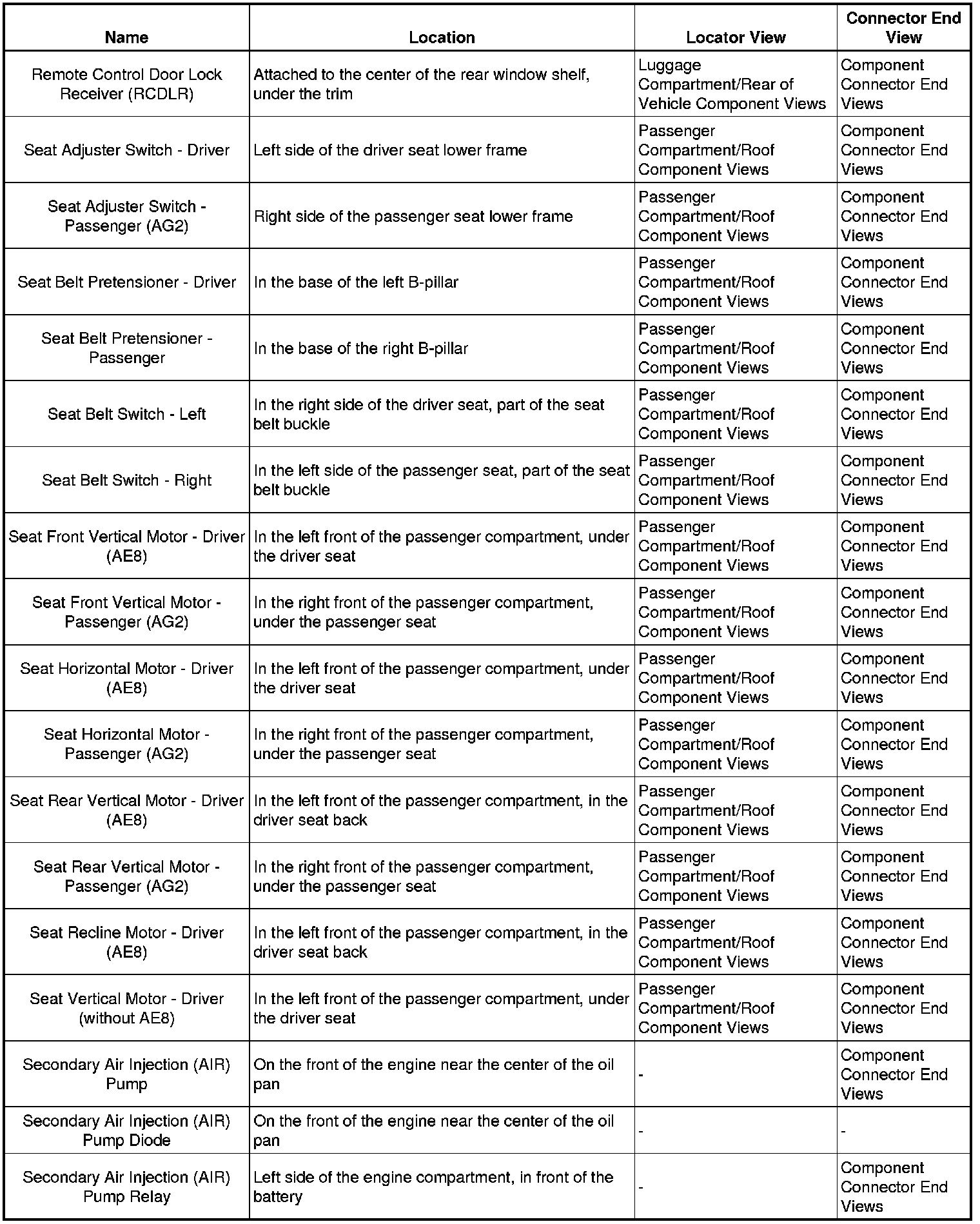 | Name | Location | Locator View | Connector End View |
|---|---|---|---|
| Remote Control Door Lock Receiver (RCDLR) | Attached to the center of the rear window shelf, under the trim | Luggage Compartment/Rear of Vehicle Component Views | Component Connector End Views |
| Seat Adjuster Switch - Driver | Left side of the driver seat lower frame | Passenger Compartment/Roof Component Views | Component Connector End Views |
| Seat Adjuster Switch - Passenger (AG2) | Right side of the passenger seat lower frame | Passenger Compartment/Roof Component Views | Component Connector End Views |
| Seat Belt Pretensioner - Driver | In the base of the left B-pillar | Passenger Compartment/Roof Component Views | Component Connector End Views |
| Seat Belt Pretensioner - Passenger | In the base of the right B-pillar | Passenger Compartment/Roof Component Views | Component Connector End Views |
| Seat Belt Switch - Left | In the right side of the driver seat, part of the seat belt buckle | Passenger Compartment/Roof Component Views | Component Connector End Views |
| Seat Belt Switch - Right | In the left side of the passenger seat, part of the seat belt buckle | Passenger Compartment/Roof Component Views | Component Connector End Views |
| Seat Front Vertical Motor - Driver (AE8) | In the left front of the passenger compartment, under the driver seat | Passenger Compartment/Roof Component Views | Component Connector End Views |
| Seat Front Vertical Motor - Passenger (AG2) | In the right front of the passenger compartment, under the passenger seat | Passenger Compartment/Roof Component Views | Component Connector End Views |
| Seat Horizontal Motor - Driver (AE8) | In the left front of the passenger compartment, under the driver seat | Passenger Compartment/Roof Component Views | Component Connector End Views |
| Seat Horizontal Motor - Passenger (AG2) | In the right front of the passenger compartment, under the passenger seat | Passenger Compartment/Roof Component Views | Component Connector End Views |
| Seat Rear Vertical Motor - Driver (AE8) | In the left front of the passenger compartment, in the driver seat back | Passenger Compartment/Roof Component Views | Component Connector End Views |
| Seat Rear Vertical Motor - Passenger (AG2) | In the right front of the passenger compartment, under the passenger seat | Passenger Compartment/Roof Component Views | Component Connector End Views |
| Seat Recline Motor - Driver (AE8) | In the left front of the passenger compartment, in the driver seat back | Passenger Compartment/Roof Component Views | Component Connector End Views |
| Seat Vertical Motor - Driver (without AE8) | In the left front of the passenger compartment, under the driver seat | Passenger Compartment/Roof Component Views | Component Connector End Views |
| Secondary Air Injection (AIR) Pump | On the front of the engine near the center of the oil pan | - | Component Connector End Views |
| Secondary Air Injection (AIR) Pump Diode | On the front of the engine near the center of the oil pan | - | - |
| Secondary Air Injection (AIR) Pump Relay | Left side of the engine compartment, in front of the battery | - | Component Connector End Views |